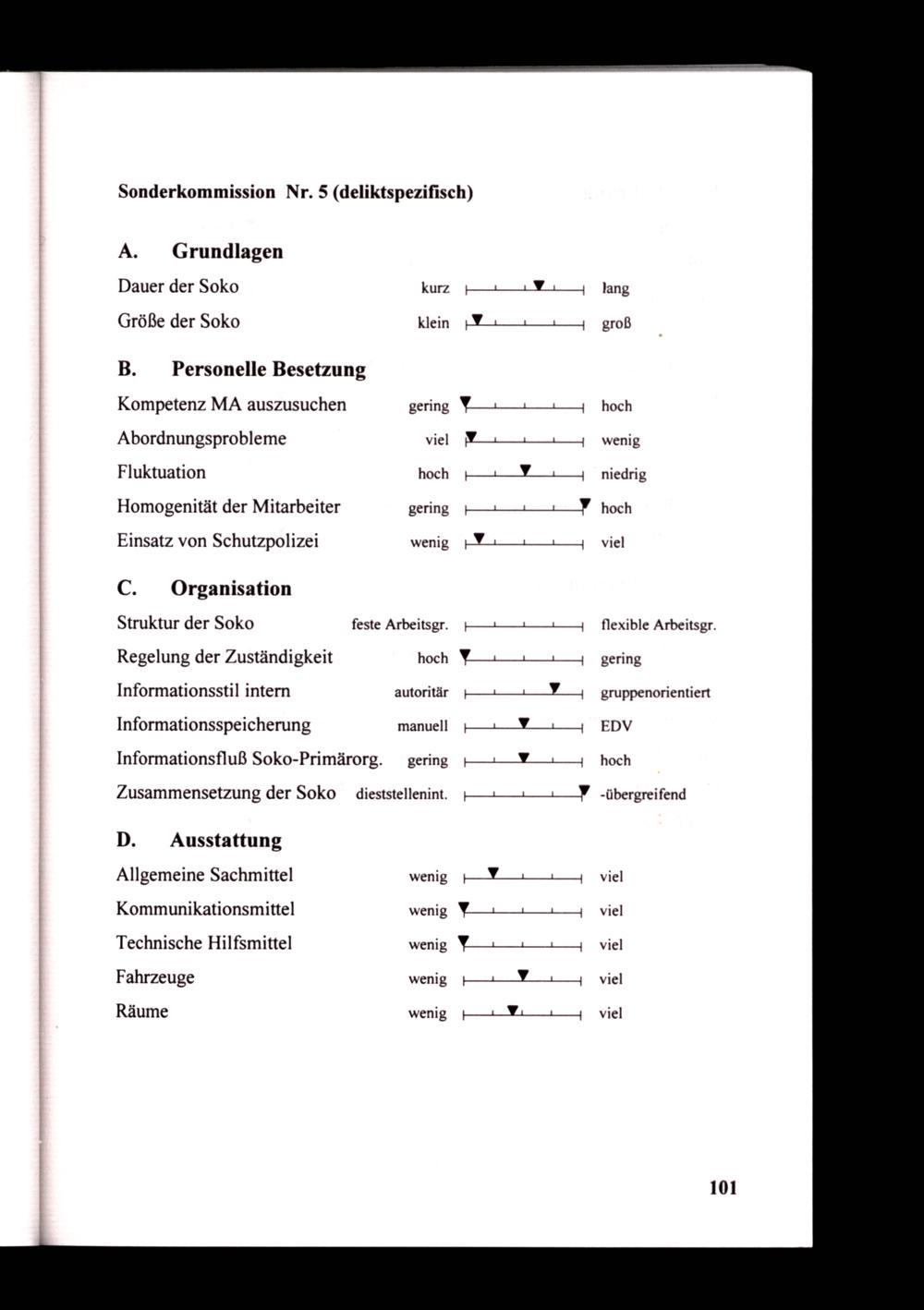 Sonderkommission Nr. 5 (deliktspezifisch)

A. Grundlagen

Dauer der Soko kurz lang

Größe der Soko klein groß

B. Personelle Besetzung

Kompetenz MA auszusuchen gering hoch

Abordnungsprobleme viel wenig

Fluktuation hoch niedrig

Homogenität der Mitarbeiter gering hoch

Einsatz von Schutzpolizei wenig viel

C. Organisation

Struktur der Soko feste Arbeitsgr. flexible Arbeitsgr.

Regelung der Zuständigkeit hoch gering

Informationsstil intern autoritär gruppenorientiert

Informationsspeicherung manuell EDV

Informationsfluß Soko-Primärorg. gering hoch

Zusammensetzung der Soko dieststellenint. -übergreifend

D. Ausstattung

Allgemeine Sachmittel wenig viel

Kommunikationsmittel wenig viel

Technische Hilfsmittel wenig viel

Fahrzeuge wenig viel

Räume wenig viel

101